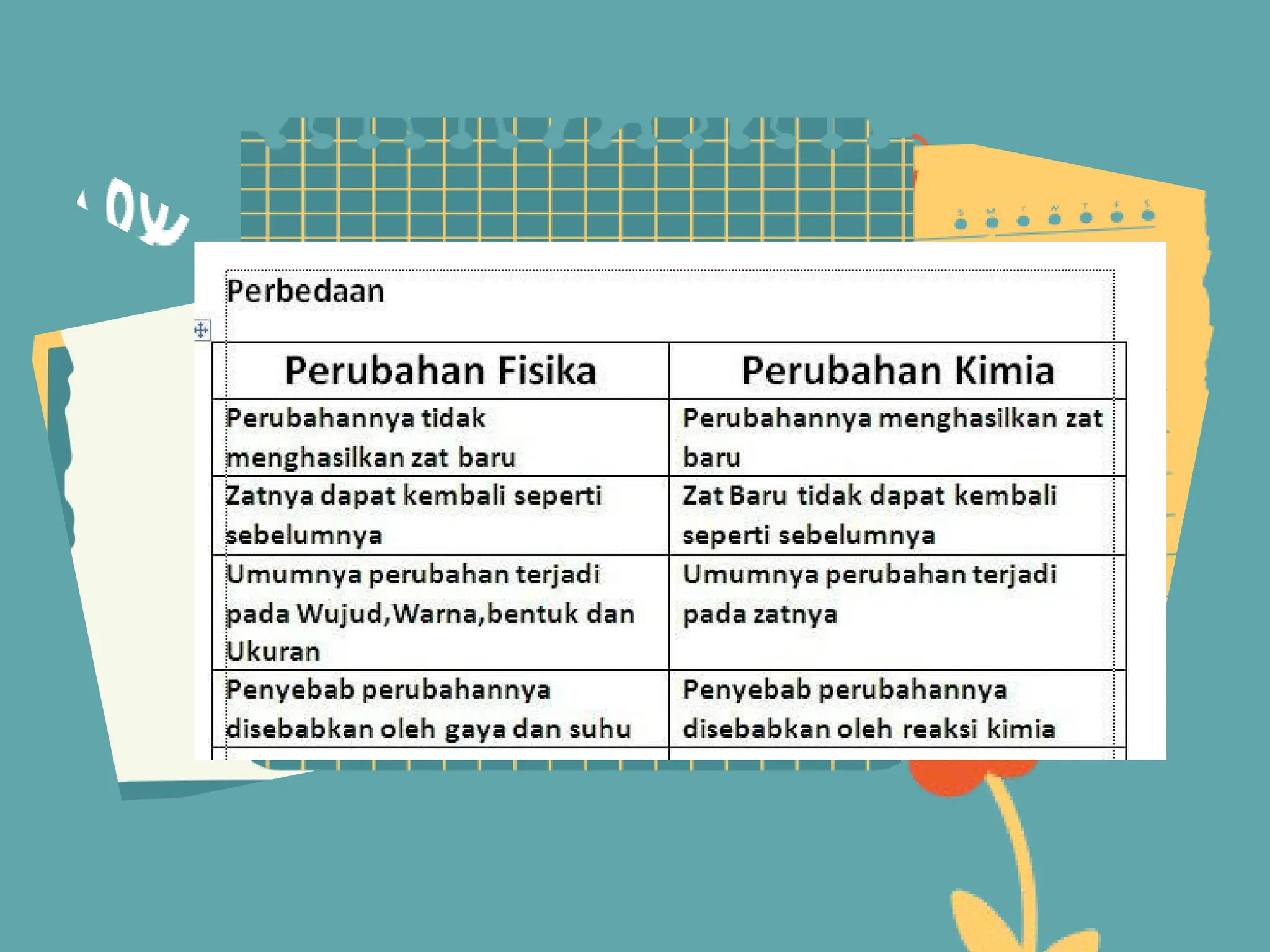 Perbedaan

| Perubahan Fisika | Perubahan Kimia |
|---|---|
| Perubahannya tidak menghasilkan zat baru | Perubahannya menghasilkan zat baru |
| Zatnya dapat kembali seperti sebelumnya | Zat Baru tidak dapat kembali seperti sebelumnya |
| Umumnya perubahan terjadi pada Wujud,Warna,bentuk dan Ukuran | Umumnya perubahan terjadi pada zatnya |
| Penyebab perubahannya disebabkan oleh gaya dan suhu | Penyebab perubahannya disebabkan oleh reaksi kimia |